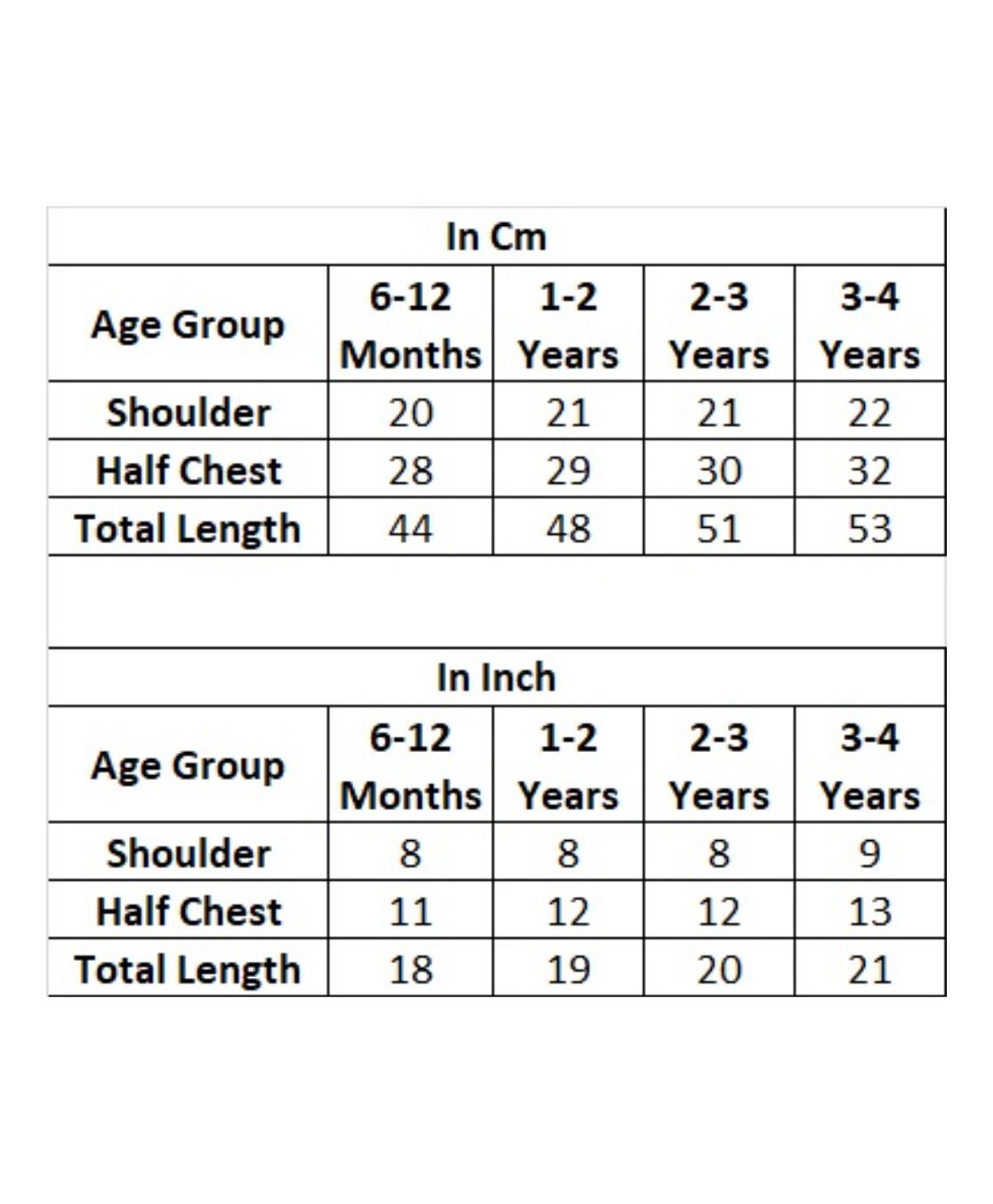 In Cm

| Age Group | 6-12 Months | 1-2 Years | 2-3 Years | 3-4 Years |
|---|---|---|---|---|
| Shoulder | 20 | 21 | 21 | 22 |
| Half Chest | 28 | 29 | 30 | 32 |
| Total Length | 44 | 48 | 51 | 53 |

In Inch

| Age Group | 6-12 Months | 1-2 Years | 2-3 Years | 3-4 Years |
|---|---|---|---|---|
| Shoulder | 8 | 8 | 8 | 9 |
| Half Chest | 11 | 12 | 12 | 13 |
| Total Length | 18 | 19 | 20 | 21 |